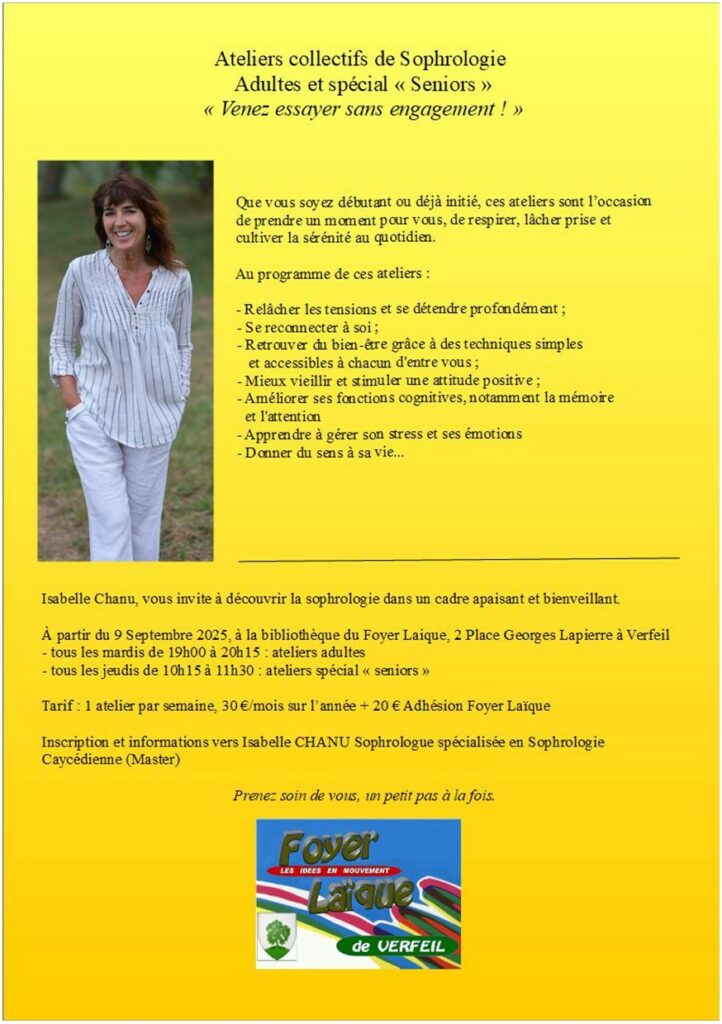 Ateliers collectifs de Sophrologie
Adultes et spécial « Seniors »
« Venez essayer sans engagement ! »

Que vous soyez débutant ou déjà initié, ces ateliers sont l'occasion de prendre un moment pour vous, de respirer, lâcher prise et cultiver la sérénité au quotidien.

Au programme de ces ateliers :

- Relâcher les tensions et se détendre profondément ;
- Se reconnecter à soi ;
- Retrouver du bien-être grâce à des techniques simples et accessibles à chacun d'entre vous ;
- Mieux vieillir et stimuler une attitude positive ;
- Améliorer ses fonctions cognitives, notamment la mémoire et l'attention
- Apprendre à gérer son stress et ses émotions
- Donner du sens à sa vie...

Isabelle Chanu, vous invite à découvrir la sophrologie dans un cadre apaisant et bienveillant.

À partir du 9 Septembre 2025, à la bibliothèque du Foyer Laique, 2 Place Georges Lapierre à Verfeil
- tous les mardis de 19h00 à 20h15 : ateliers adultes
- tous les jeudis de 10h15 à 11h30 : ateliers spécial « seniors »

Tarif : 1 atelier par semaine, 30 €/mois sur l'année + 20 € Adhésion Foyer Laïque

Inscription et informations vers Isabelle CHANU Sophrologue spécialisée en Sophrologie Caycédienne (Master)

Prenez soin de vous, un petit pas à la fois.

Foyer
LES IDEES EN MOUVEMENT
Laïque
de VERFEIL